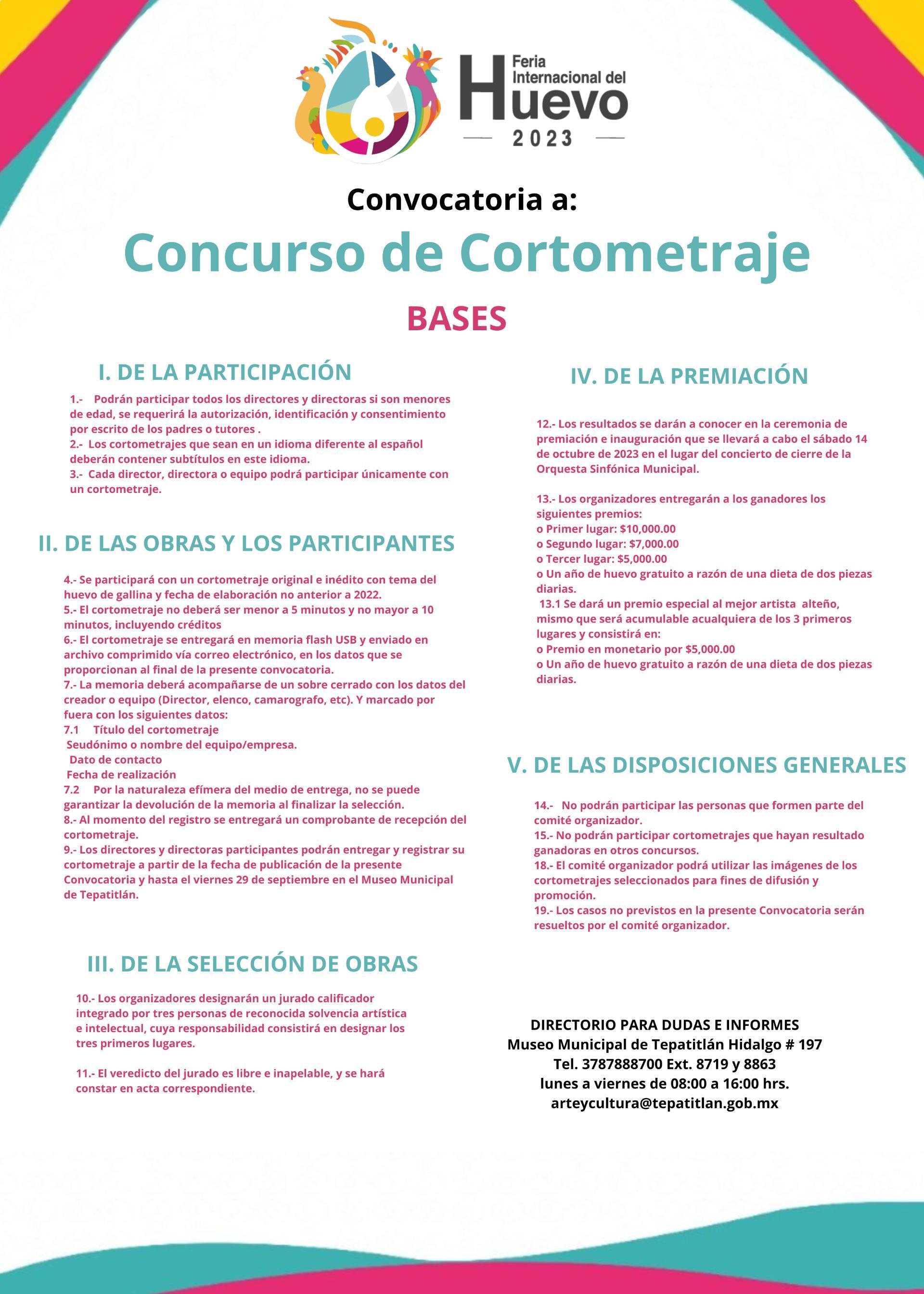 Feria Internacional del Huevo 2023

Convocatoria a:

Concurso de Cortometraje

BASES

I. DE LA PARTICIPACIÓN

1.- Podrán participar todos los directores y directoras si son menores de edad, se requerirá la autorización, identificación y consentimiento por escrito de los padres o tutores .
2.- Los cortometrajes que sean en un idioma diferente al español deberán contener subtítulos en este idioma.
3.- Cada director, directora o equipo podrá participar únicamente con un cortometraje.

II. DE LAS OBRAS Y LOS PARTICIPANTES

4.- Se participará con un cortometraje original e inédito con tema del huevo de gallina y fecha de elaboración no anterior a 2022.
5.- El cortometraje no deberá ser menor a 5 minutos y no mayor a 10 minutos, incluyendo créditos
6.- El cortometraje se entregará en memoria flash USB y enviado en archivo comprimido vía correo electrónico, en los datos que se proporcionan al final de la presente convocatoria.
7.- La memoria deberá acompañarse de un sobre cerrado con los datos del creador o equipo (Director, elenco, camarografo, etc). Y marcado por fuera con los siguientes datos:
7.1 Título del cortometraje
Seudónimo o nombre del equipo/empresa.
Dato de contacto
Fecha de realización
7.2 Por la naturaleza efímera del medio de entrega, no se puede garantizar la devolución de la memoria al finalizar la selección.
8.- Al momento del registro se entregará un comprobante de recepción del cortometraje.
9.- Los directores y directoras participantes podrán entregar y registrar su cortometraje a partir de la fecha de publicación de la presente Convocatoria y hasta el viernes 29 de septiembre en el Museo Municipal de Tepatitlán.

III. DE LA SELECCIÓN DE OBRAS

10.- Los organizadores designarán un jurado calificador integrado por tres personas de reconocida solvencia artística e intelectual, cuya responsabilidad consistirá en designar los tres primeros lugares.

11.- El veredicto del jurado es libre e inapelable, y se hará constar en acta correspondiente.

IV. DE LA PREMIACIÓN

12.- Los resultados se darán a conocer en la ceremonia de premiación e inauguración que se llevará a cabo el sábado 14 de octubre de 2023 en el lugar del concierto de cierre de la Orquesta Sinfónica Municipal.

13.- Los organizadores entregarán a los ganadores los siguientes premios:
o Primer lugar: $10,000.00
o Segundo lugar: $7,000.00
o Tercer lugar: $5,000.00
o Un año de huevo gratuito a razón de una dieta de dos piezas diarias.
13.1 Se dará un premio especial al mejor artista alteño, mismo que será acumulable acualquiera de los 3 primeros lugares y consistirá en:
o Premio en monetario por $5,000.00
o Un año de huevo gratuito a razón de una dieta de dos piezas diarias.

V. DE LAS DISPOSICIONES GENERALES

14.- No podrán participar las personas que formen parte del comité organizador.
15.- No podrán participar cortometrajes que hayan resultado ganadoras en otros concursos.
18.- El comité organizador podrá utilizar las imágenes de los cortometrajes seleccionados para fines de difusión y promoción.
19.- Los casos no previstos en la presente Convocatoria serán resueltos por el comité organizador.

DIRECTORIO PARA DUDAS E INFORMES
Museo Municipal de Tepatitlán Hidalgo # 197
Tel. 3787888700 Ext. 8719 y 8863
lunes a viernes de 08:00 a 16:00 hrs.
arteycultura@tepatitlan.gob.mx